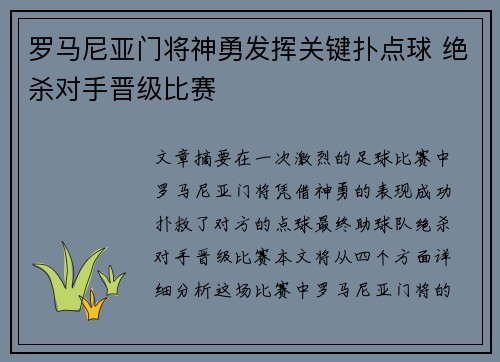 罗马尼亚门将神勇发挥关键扑点球 绝杀对手晋级比赛

文章摘要在一次激烈的足球比赛中罗马尼亚门将凭借神勇的表现成功扑救了对方的点球最终助球队绝杀对手晋级比赛本文将从四个方面详细分析这场比赛中罗马尼亚门将的